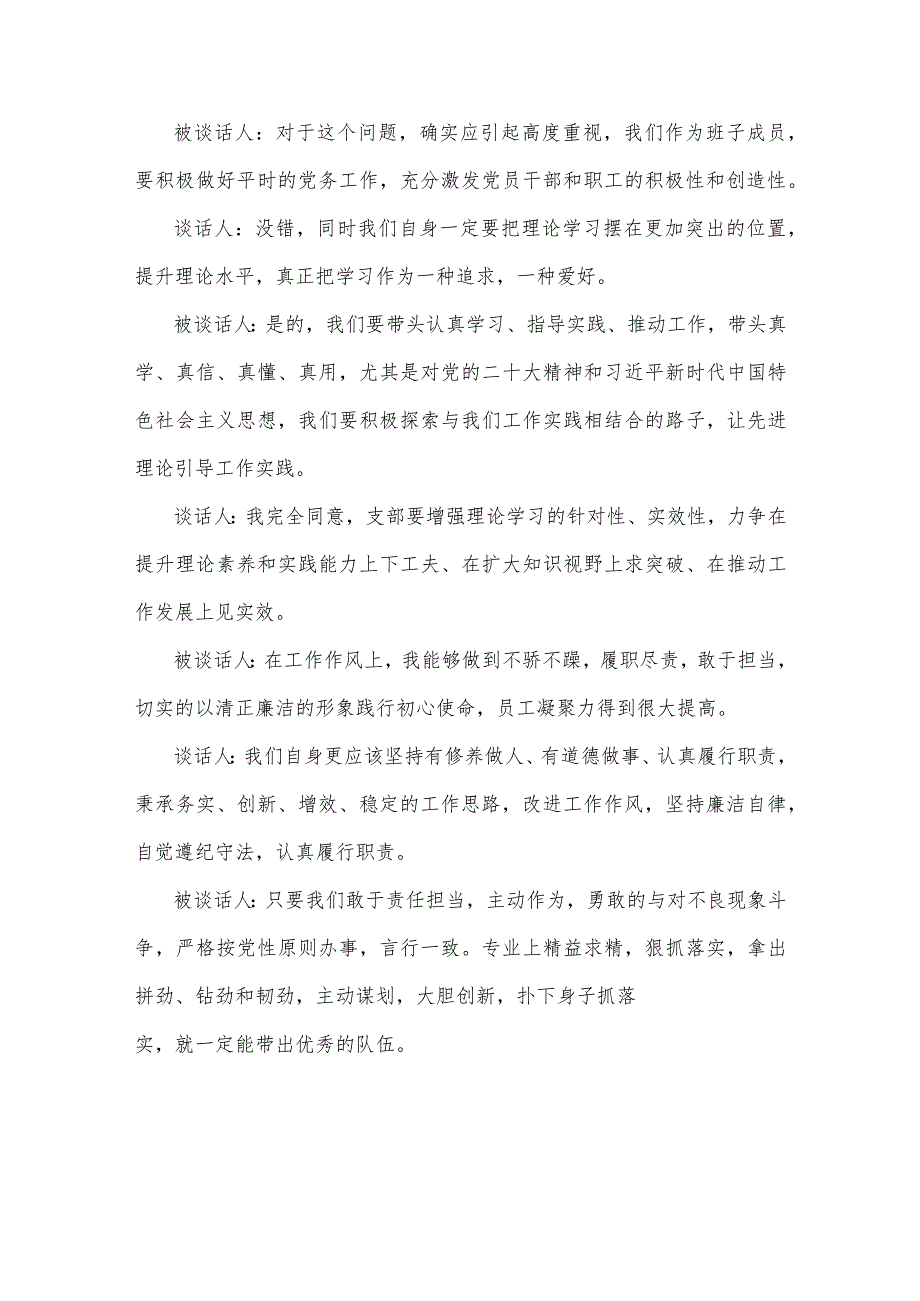 被谈话人：对于这个问题，确实应引起高度重视，我们作为班子成员，要积极做好平时的党务工作，充分激发党员干部和职工的积极性和创造性。

谈话人：没错，同时我们自身一定要把理论学习摆在更加突出的位置，提升理论水平，真正把学习作为一种追求，一种爱好。

被谈话人:是的，我们要带头认真学习、指导实践、推动工作，带头真学、真信、真懂、真用，尤其是对党的二十大精神和习近平新时代中国特色社会主义思想，我们要积极探索与我们工作实践相结合的路子，让先进理论引导工作实践。

谈话人:我完全同意，支部要增强理论学习的针对性、实效性，力争在提升理论素养和实践能力上下工夫、在扩大知识视野上求突破、在推动工作发展上见实效。

被谈话人:在工作作风上，我能够做到不骄不躁，履职尽责，敢于担当，切实的以清正廉洁的形象践行初心使命，员工凝聚力得到很大提高。

谈话人:我们自身更应该坚持有修养做人、有道德做事、认真履行职责，秉承务实、创新、增效、稳定的工作思路，改进工作作风，坚持廉洁自律，自觉遵纪守法，认真履行职责。

被谈话人:只要我们敢于责任担当，主动作为，勇敢的与对不良现象斗争，严格按党性原则办事，言行一致。专业上精益求精，狠抓落实，拿出拼劲、钻劲和韧劲，主动谋划，大胆创新，扑下身子抓落实，就一定能带出优秀的队伍。